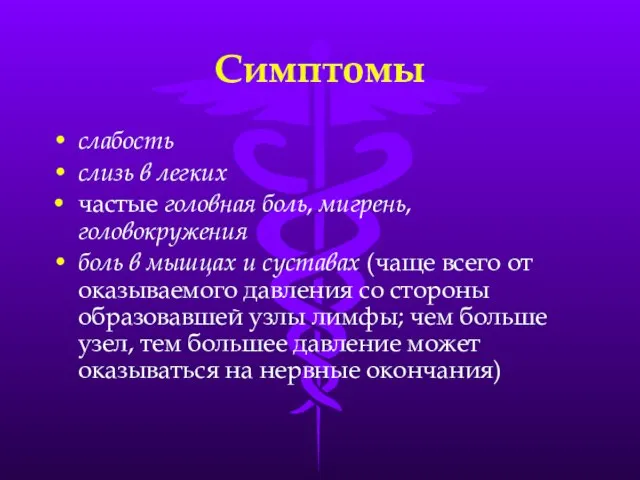 Симптомы

• слабость
• слизь в легких
• частые головная боль, мигрень, головокружения
• боль в мышцах и суставах (чаще всего от оказываемого давления со стороны образовавшей узлы лимфы; чем больше узел, тем большее давление может оказываться на нервные окончания)